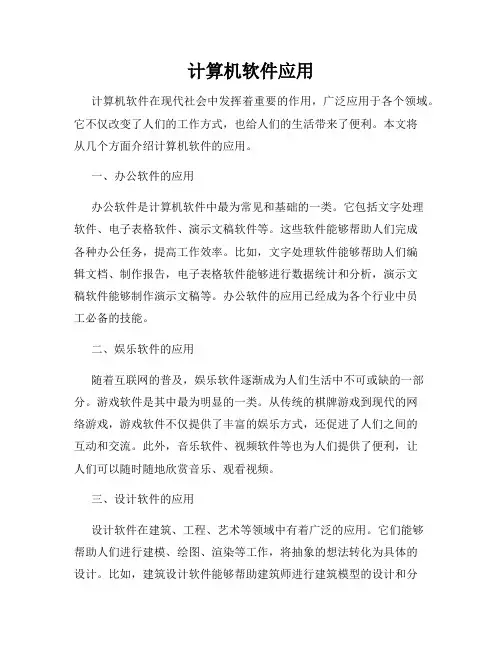 计算机软件应用

计算机软件在现代社会中发挥着重要的作用，广泛应用于各个领域。它不仅改变了人们的工作方式，也给人们的生活带来了便利。本文将从几个方面介绍计算机软件的应用。

一、办公软件的应用

办公软件是计算机软件中最为常见和基础的一类。它包括文字处理软件、电子表格软件、演示文稿软件等。这些软件能够帮助人们完成各种办公任务，提高工作效率。比如，文字处理软件能够帮助人们编辑文档、制作报告，电子表格软件能够进行数据统计和分析，演示文稿软件能够制作演示文稿等。办公软件的应用已经成为各个行业中员工必备的技能。

二、娱乐软件的应用

随着互联网的普及，娱乐软件逐渐成为人们生活中不可或缺的一部分。游戏软件是其中最为明显的一类。从传统的棋牌游戏到现代的网络游戏，游戏软件不仅提供了丰富的娱乐方式，还促进了人们之间的互动和交流。此外，音乐软件、视频软件等也为人们提供了便利，让人们可以随时随地欣赏音乐、观看视频。

三、设计软件的应用

设计软件在建筑、工程、艺术等领域中有着广泛的应用。它们能够帮助人们进行建模、绘图、渲染等工作，将抽象的想法转化为具体的设计。比如，建筑设计软件能够帮助建筑师进行建筑模型的设计和分